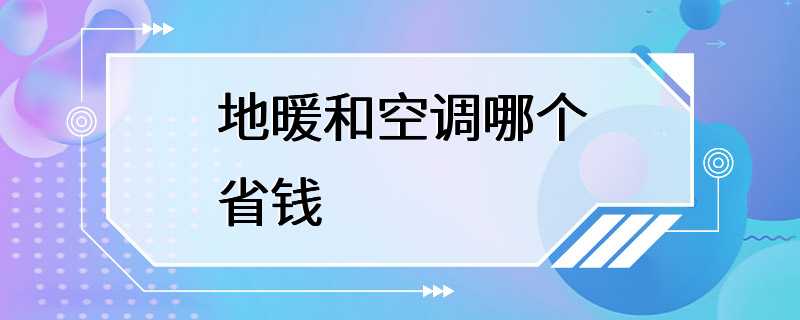 地暖和空调哪个省钱